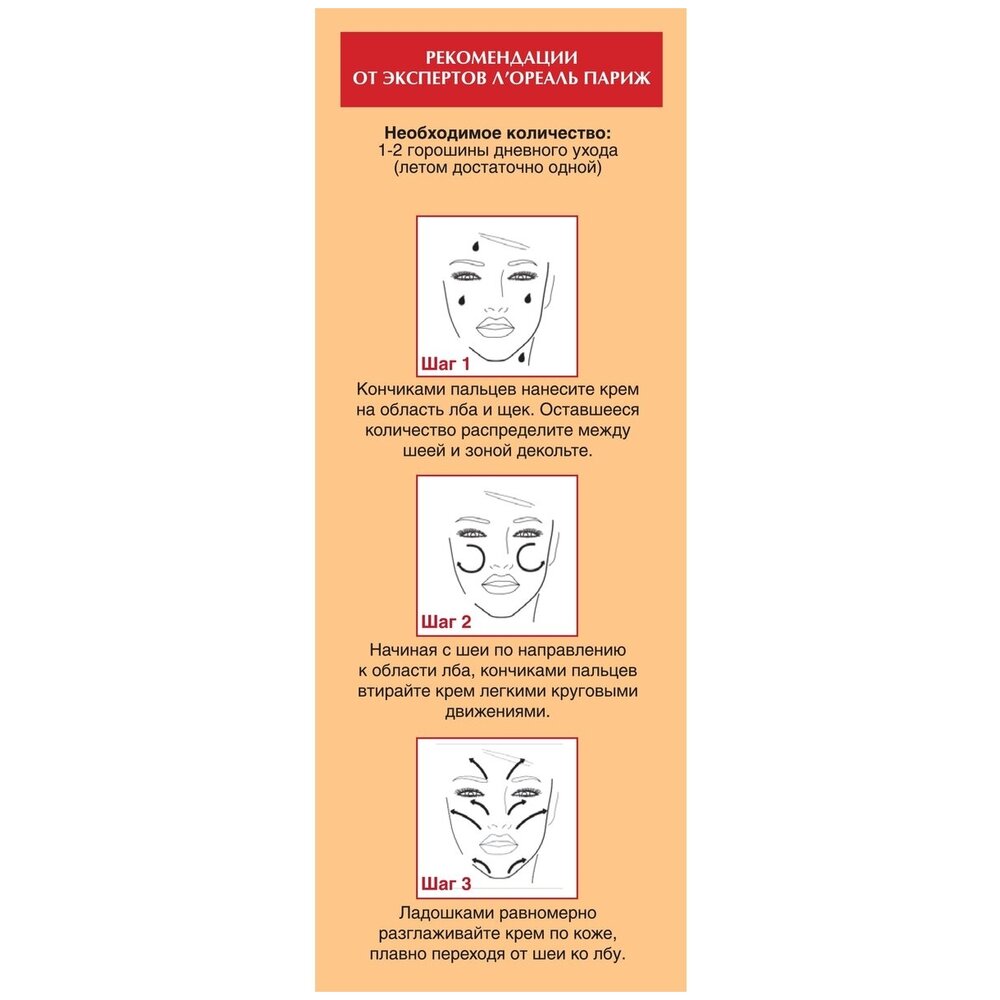 РЕКОМЕНДАЦИИ
ОТ ЭКСПЕРТОВ Л'ОРЕАЛЬ ПАРИЖ

Необходимое количество:
1-2 горошины дневного ухода (летом достаточно одной)

Шаг 1

Кончиками пальцев нанесите крем на область лба и щек. Оставшееся количество распределите между шеей и зоной декольте.

Шаг 2

Начиная с шеи по направлению к области лба, кончиками пальцев втирайте крем легкими круговыми движениями.

Шаг 3

Ладошками равномерно разглаживайте крем по коже, плавно переходя от шеи ко лбу.